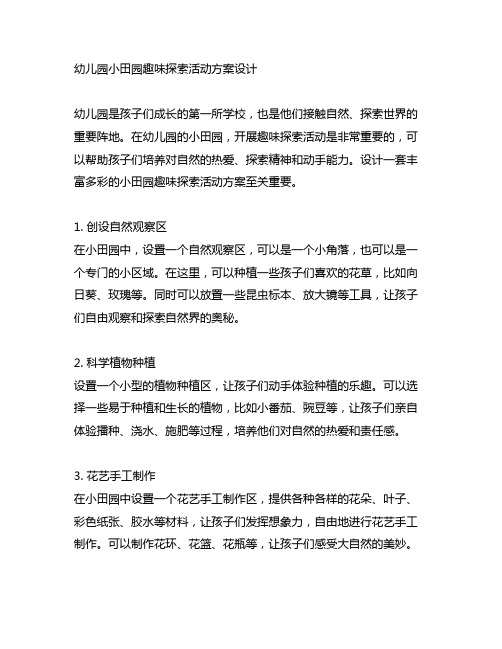 幼儿园小田园趣味探索活动方案设计

幼儿园是孩子们成长的第一所学校，也是他们接触自然、探索世界的重要阵地。在幼儿园的小田园，开展趣味探索活动是非常重要的，可以帮助孩子们培养对自然的热爱、探索精神和动手能力。设计一套丰富多彩的小田园趣味探索活动方案至关重要。

1. 创设自然观察区
在小田园中，设置一个自然观察区，可以是一个小角落，也可以是一个专门的小区域。在这里，可以种植一些孩子们喜欢的花草，比如向日葵、玫瑰等。同时可以放置一些昆虫标本、放大镜等工具，让孩子们自由观察和探索自然界的奥秘。

2. 科学植物种植
设置一个小型的植物种植区，让孩子们动手体验种植的乐趣。可以选择一些易于种植和生长的植物，比如小番茄、豌豆等，让孩子们亲自体验播种、浇水、施肥等过程，培养他们对自然的热爱和责任感。

3. 花艺手工制作
在小田园中设置一个花艺手工制作区，提供各种各样的花朵、叶子、彩色纸张、胶水等材料，让孩子们发挥想象力，自由地进行花艺手工制作。可以制作花环、花篮、花瓶等，让孩子们感受大自然的美妙。